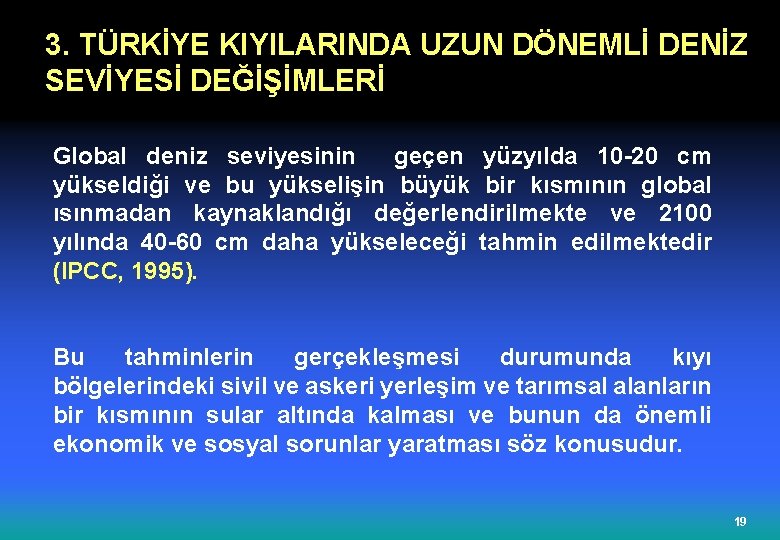 3. TÜRKİYE KIYILARINDA UZUN DÖNEMLİ DENİZ SEVİYESİ DEĞİŞİMLERİ

Global deniz seviyesinin geçen yüzyılda 10-20 cm yükseldiği ve bu yükselişin büyük bir kısmının global ısınmadan kaynaklandığı değerlendirilmekte ve 2100 yılında 40-60 cm daha yükseleceği tahmin edilmektedir (IPCC, 1995).

Bu tahminlerin gerçekleşmesi durumunda kıyı bölgelerindeki sivil ve askeri yerleşim ve tarımsal alanların bir kısmının sular altında kalması ve bunun da önemli ekonomik ve sosyal sorunlar yaratması söz konusudur.

19